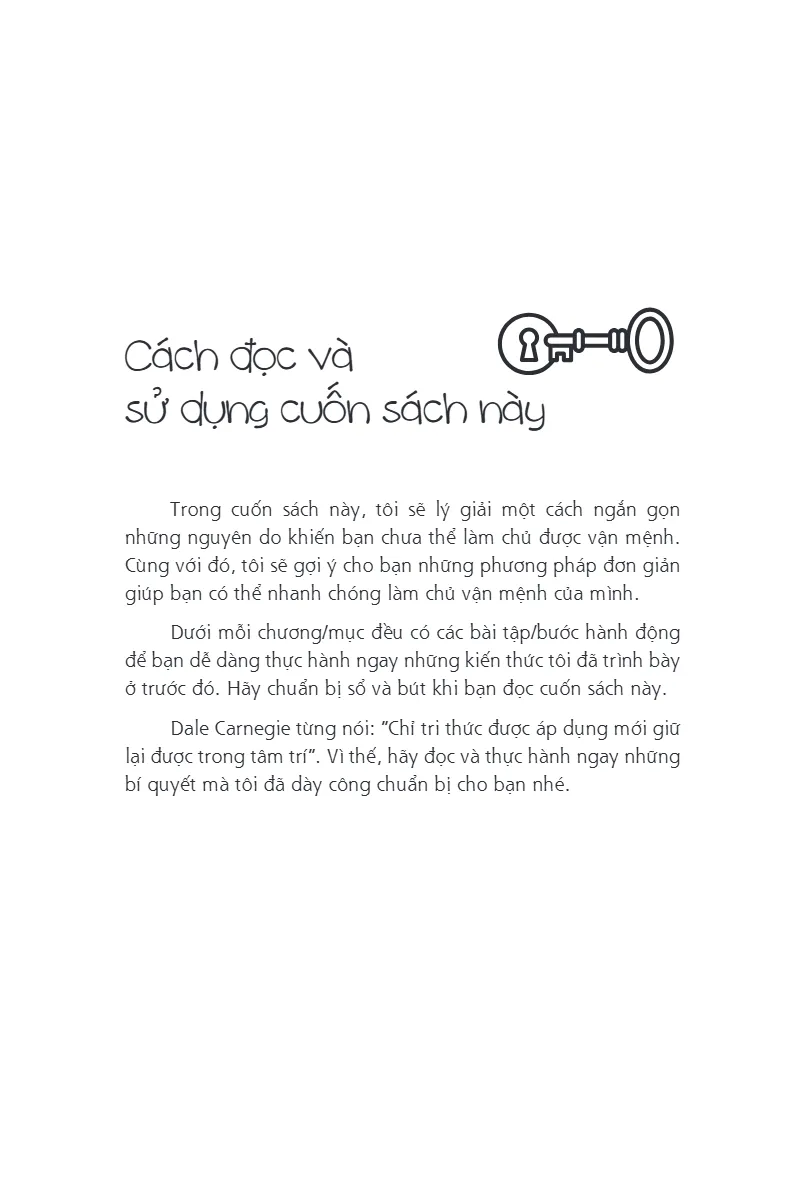 Cách đọc và
sử dụng cuốn sách này

Trong cuốn sách này, tôi sẽ lý giải một cách ngắn gọn những nguyên do khiến bạn chưa thể làm chủ được vận mệnh. Cùng với đó, tôi sẽ gợi ý cho bạn những phương pháp đơn giản giúp bạn có thể nhanh chóng làm chủ vận mệnh của mình.

Dưới mỗi chương/mục đều có các bài tập/bước hành động để bạn dễ dàng thực hành ngay những kiến thức tôi đã trình bày ở trước đó. Hãy chuẩn bị sổ và bút khi bạn đọc cuốn sách này.

Dale Carnegie từng nói: "Chỉ tri thức được áp dụng mới giữ lại được trong tâm trí". Vì thế, hãy đọc và thực hành ngay những bí quyết mà tôi đã dày công chuẩn bị cho bạn nhé.